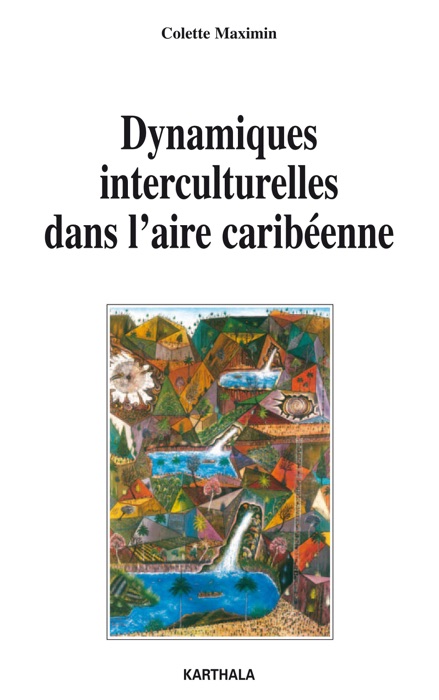 Colette Maximin

Dynamiques interculturelles dans l'aire caribéenne

KARTHALA